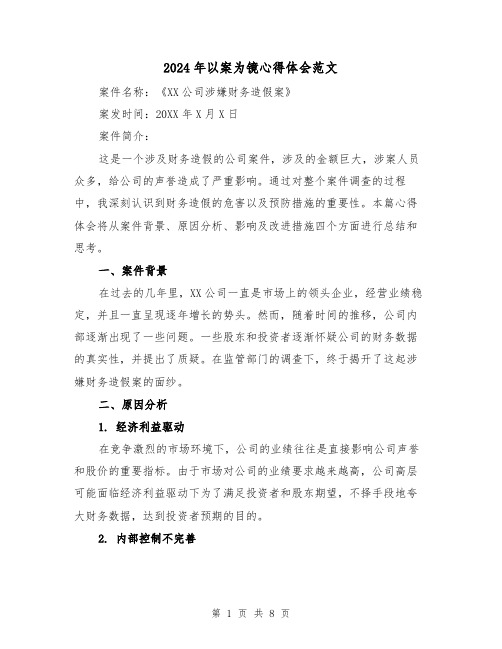 2024年以案为镜心得体会范文

案件名称：《XX公司涉嫌财务造假案》

案发时间：20XX年X月X日

案件简介：

这是一个涉及财务造假的公司案件，涉及的金额巨大，涉案人员众多，给公司的声誉造成了严重影响。通过对整个案件调查的过程中，我深刻认识到财务造假的危害以及预防措施的重要性。本篇心得体会将从案件背景、原因分析、影响及改进措施四个方面进行总结和思考。

一、案件背景

在过去的几年里，XX公司一直是市场上的领头企业，经营业绩稳定，并且一直呈现逐年增长的势头。然而，随着时间的推移，公司内部逐渐出现了一些问题。一些股东和投资者逐渐怀疑公司的财务数据的真实性，并提出了质疑。在监管部门的调查下，终于揭开了这起涉嫌财务造假案的面纱。

二、原因分析

1. 经济利益驱动

在竞争激烈的市场环境下，公司的业绩往往是直接影响公司声誉和股价的重要指标。由于市场对公司的业绩要求越来越高，公司高层可能面临经济利益驱动下为了满足投资者和股东期望，不择手段地夸大财务数据，达到投资者预期的目的。

2. 内部控制不完善

第 1 页 共 8 页